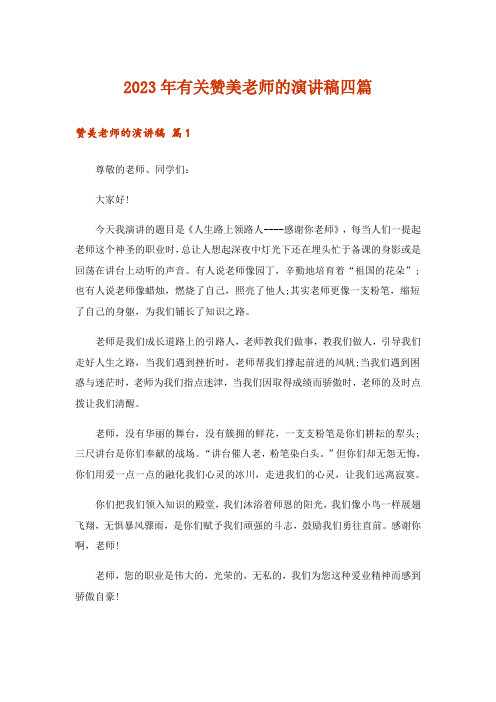 2023年有关赞美老师的演讲稿四篇

赞美老师的演讲稿 篇1

尊敬的老师、同学们：

大家好!

今天我演讲的题目是《人生路上领路人----感谢你老师》，每当人们一提起老师这个神圣的职业时，总让人想起深夜中灯光下还在埋头忙于备课的身影或是回荡在讲台上动听的声音。有人说老师像园丁，辛勤地培育着“祖国的花朵”；也有人说老师像蜡烛，燃烧了自己，照亮了他人;其实老师更像一支粉笔，缩短了自己的身躯，为我们铺长了知识之路。

老师是我们成长道路上的引路人，老师教我们做事，教我们做人，引导我们走好人生之路，当我们遇到挫折时，老师帮我们撑起前进的风帆;当我们遇到困惑与迷茫时，老师为我们指点迷津，当我们因取得成绩而骄傲时，老师的及时点拨让我们清醒。

老师，没有华丽的舞台，没有簇拥的鲜花，一支支粉笔是你们耕耘的犁头；三尺讲台是你们奉献的战场。“讲台催人老，粉笔染白头。”但你们却无怨无悔，你们用爱一点一点的融化我们心灵的冰川，走进我们的心灵，让我们远离寂寞。

你们把我们领入知识的殿堂，我们沐浴着师恩的阳光，我们像小鸟一样展翅飞翔，无惧暴风骤雨，是你们赋予我们顽强的斗志，鼓励我们勇往直前。感谢你啊，老师!

老师，您的职业是伟大的，光荣的，无私的，我们为您这种爱业精神而感到骄傲自豪!